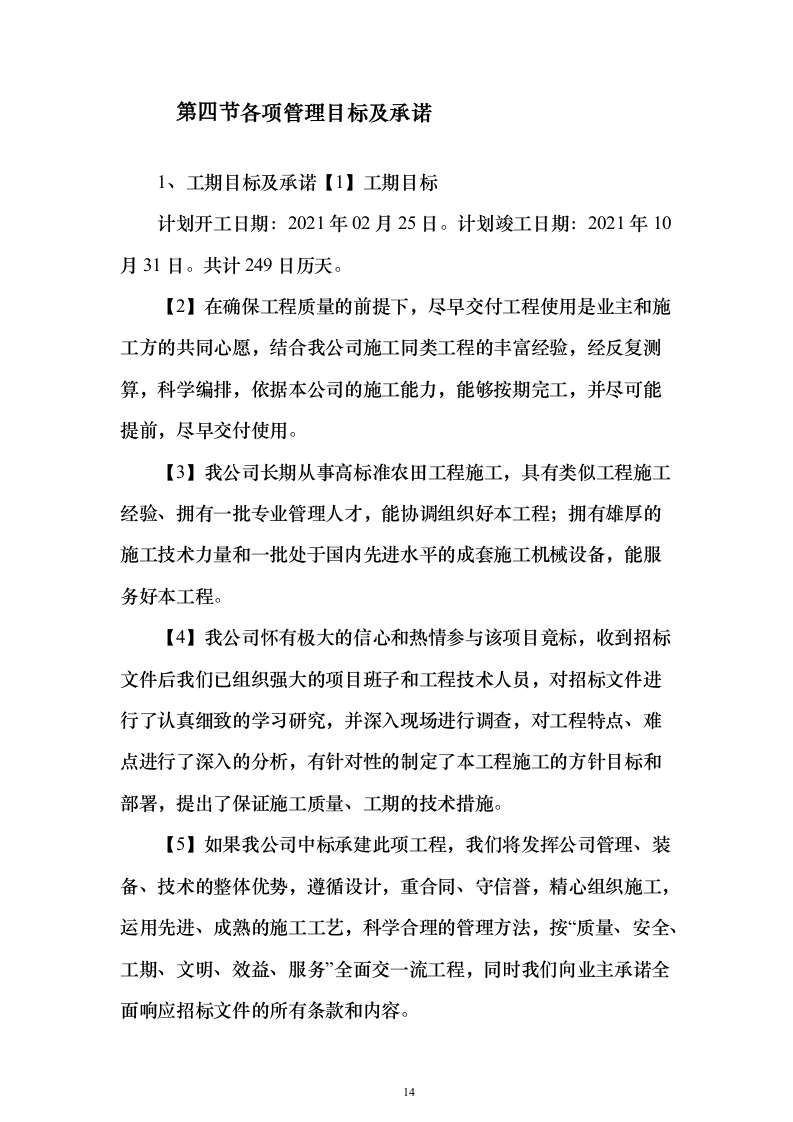 第四节各项管理目标及承诺

1、工期目标及承诺【1】工期目标

计划开工日期：2021 年 02 月 25 日。计划竣工日期：2021 年 10 月 31 日。共计 249 日历天。

【2】在确保工程质量的前提下，尽早交付工程使用是业主和施工方的共同心愿，结合我公司施工同类工程的丰富经验，经反复测算，科学编排，依据本公司的施工能力，能够按期完工，并尽可能提前，尽早交付使用。

【3】我公司长期从事高标准农田工程施工，具有类似工程施工经验、拥有一批专业管理人才，能协调组织好本工程；拥有雄厚的施工技术力量和一批处于国内先进水平的成套施工机械设备，能服务好本工程。

【4】我公司怀有极大的信心和热情参与该项目竞标，收到招标文件后我们已组织强大的项目班子和工程技术人员，对招标文件进行了认真细致的学习研究，并深入现场进行调查，对工程特点、难点进行了深入的分析，有针对性的制定了本工程施工的方针目标和部署，提出了保证施工质量、工期的技术措施。

【5】如果我公司中标承建此项工程，我们将发挥公司管理、装备、技术的整体优势，遵循设计，重合同、守信誉，精心组织施工，运用先进、成熟的施工工艺，科学合理的管理方法，按“质量、安全、工期、文明、效益、服务”全面交一流工程，同时我们向业主承诺全面响应招标文件的所有条款和内容。

14